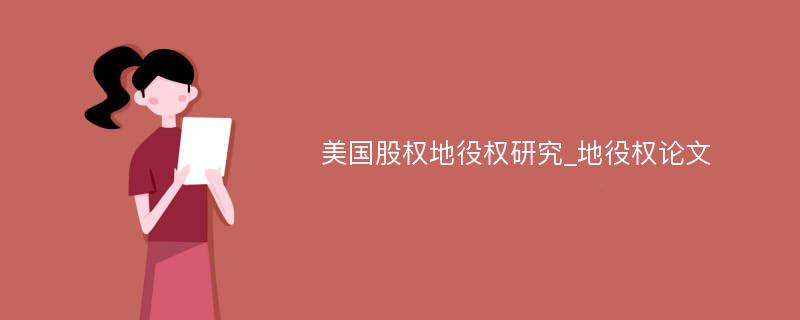 美国股权地役权研究_地役权论文